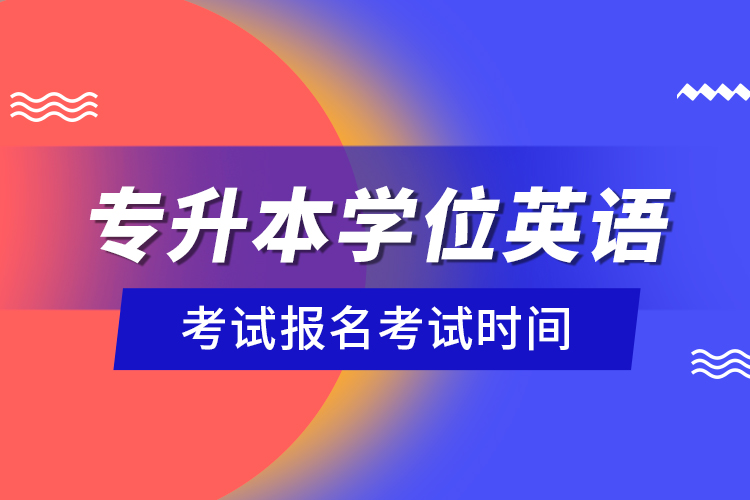 专升本学位英语

考试报名考试时间